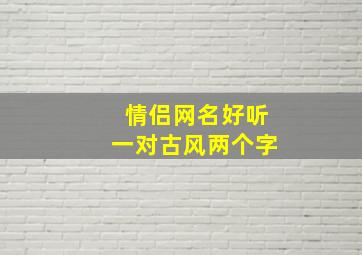 情侣网名好听
一对古风两个字